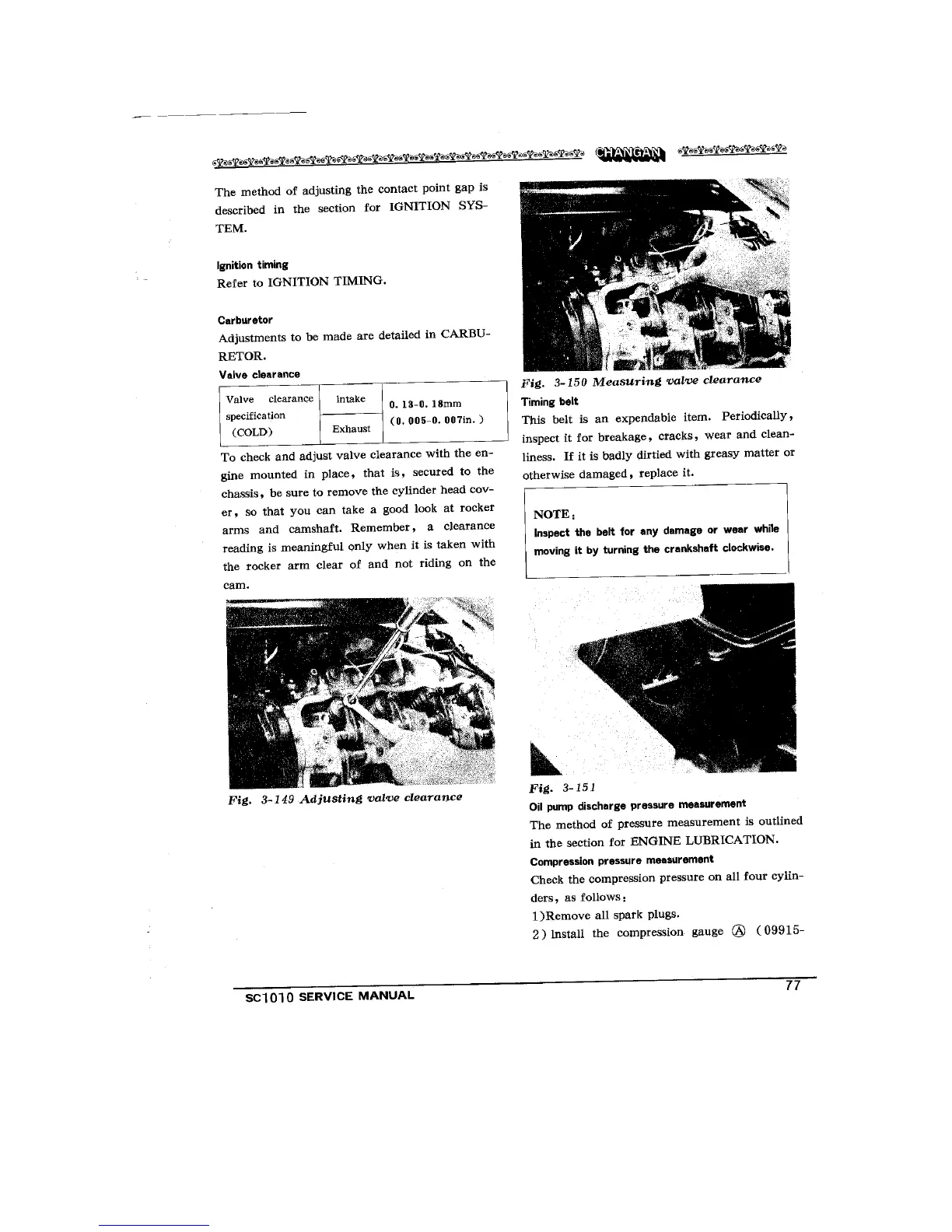 CHANGAN

The method of adjusting the contact point gap is described in the section for IGNITION SYSTEM.

Ignition timing
Refer to IGNITION TIMING.

Carburetor
Adjustments to be made are detailed in CARBURETOR.

Valve clearance

| Valve clearance specification (COLD) | Intake | 0. 13-0. 18mm (0. 005-0. 007in. ) |
|---|---|---|
| | Exhaust | |

To check and adjust valve clearance with the engine mounted in place, that is, secured to the chassis, be sure to remove the cylinder head cover, so that you can take a good look at rocker arms and camshaft. Remember, a clearance reading is meaningful only when it is taken with the rocker arm clear of and not riding on the cam.

Fig. 3-149 Adjusting valve clearance

Fig. 3-150 Measuring valve clearance

Timing belt
This belt is an expendable item. Periodically, inspect it for breakage, cracks, wear and cleanliness. If it is badly dirtied with greasy matter or otherwise damaged, replace it.

NOTE:
Inspect the belt for any damage or wear while moving it by turning the crankshaft clockwise.

Fig. 3-151

Oil pump discharge pressure measurement
The method of pressure measurement is outlined in the section for ENGINE LUBRICATION.

Compression pressure measurement
Check the compression pressure on all four cylinders, as follows:
1)Remove all spark plugs.
2) Install the compression gauge Ⓐ (09915-

SC1010 SERVICE MANUAL

77